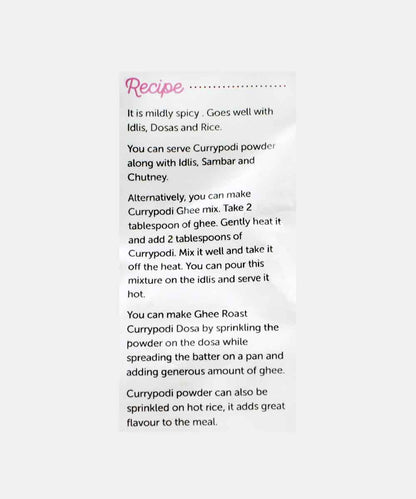 Recipe

It is mildly spicy . Goes well with Idlis, Dosas and Rice.

You can serve Currypodi powder along with Idlis, Sambar and Chutney.

Alternatively, you can make Currypodi Ghee mix. Take 2 tablespoon of ghee. Gently heat it and add 2 tablespoons of Currypodi. Mix it well and take it off the heat. You can pour this mixture on the idlis and serve it hot.

You can make Ghee Roast Currypodi Dosa by sprinkling the powder on the dosa while spreading the batter on a pan and adding generous amount of ghee.

Currypodi powder can also be sprinkled on hot rice, it adds great flavour to the meal.